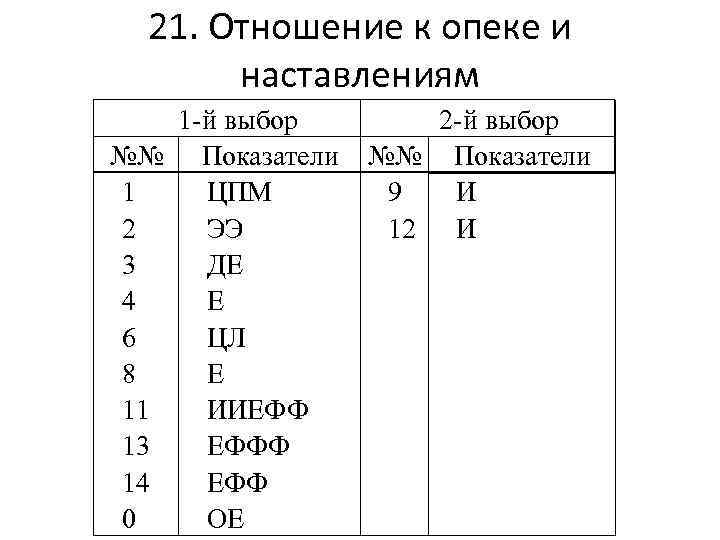 21. Отношение к опеке и наставлениям

| 1-й выбор | | 2-й выбор | |
|---|---|---|---|
| №№ | Показатели | №№ | Показатели |
| 1 | ЦПМ | 9 | И |
| 2 | ЭЭ | 12 | И |
| 3 | ДЕ | | |
| 4 | Е | | |
| 6 | ЦЛ | | |
| 8 | Е | | |
| 11 | ИИЕФФ | | |
| 13 | ЕФФФ | | |
| 14 | ЕФФ | | |
| 0 | ОЕ | | |